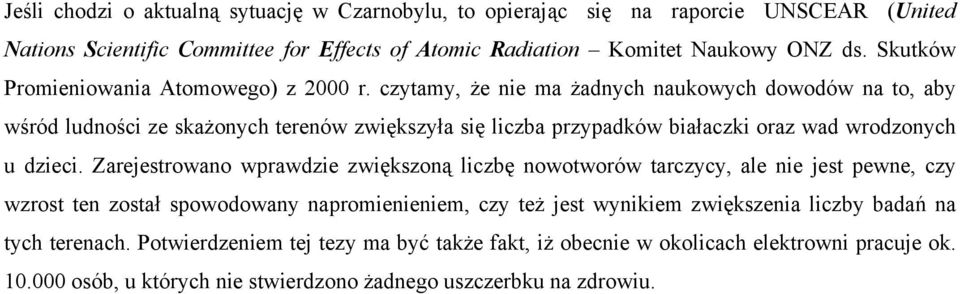 Jeśli chodzi o aktualną sytuację w Czarnobylu, to opierając się na raporcie UNSCEAR (United Nations Scientific Committee for Effects of Atomic Radiation – Komitet Naukowy ONZ ds. Skutków Promieniowania Atomowego) z 2000 r. czytamy, że nie ma żadnych naukowych dowodów na to, aby wśród ludności ze skażonych terenów zwiększyła się liczba przypadków białaczki oraz wad wrodzonych u dzieci. Zarejestrowano wprawdzie zwiększoną liczbę nowotworów tarczycy, ale nie jest pewne, czy wzrost ten został spowodowany napromienieniem, czy też jest wynikiem zwiększenia liczby badań na tych terenach. Potwierdzeniem tej tezy ma być także fakt, iż obecnie w okolicach elektrowni pracuje ok. 10.000 osób, u których nie stwierdzono żadnego uszczerbku na zdrowiu.